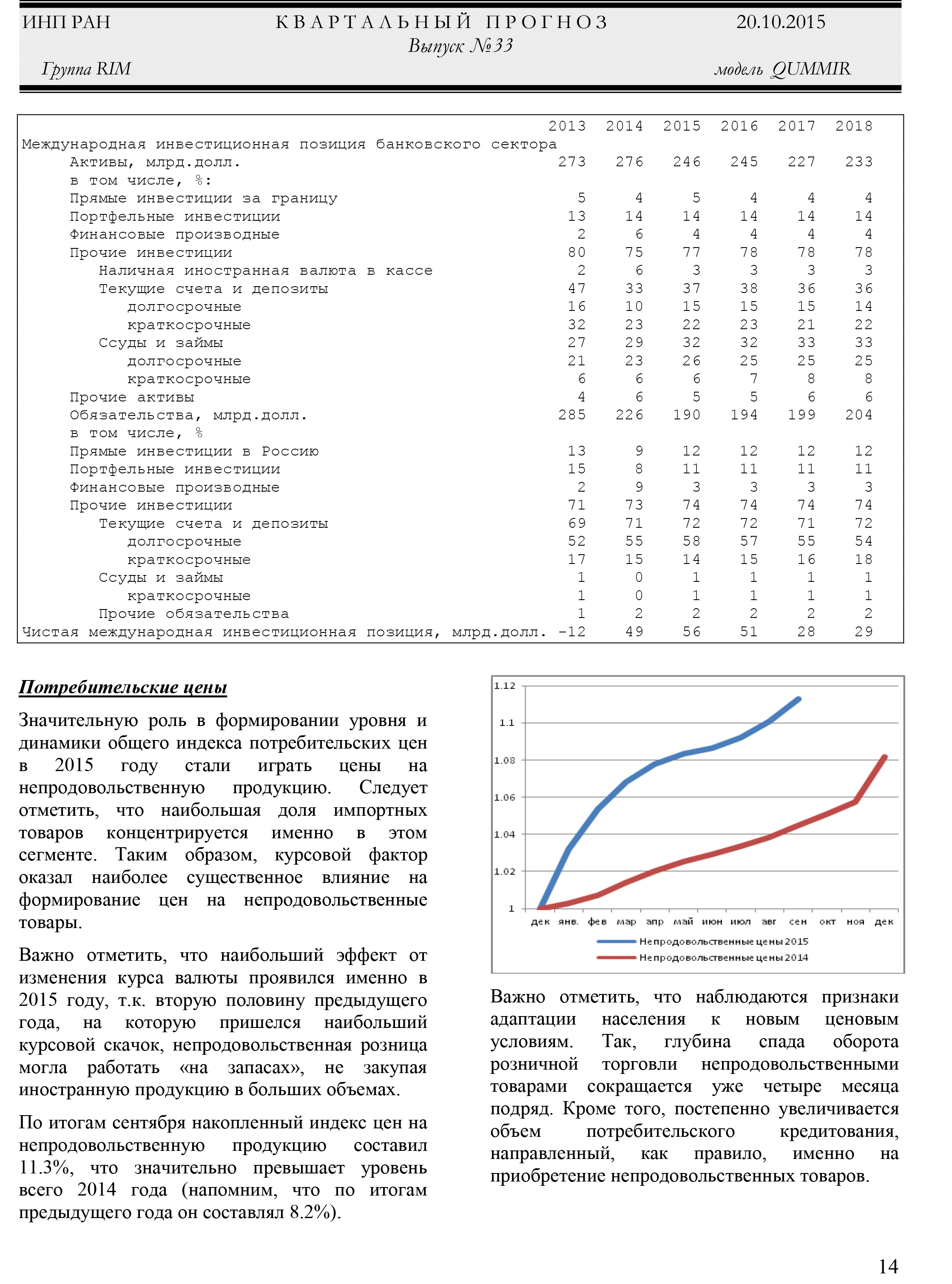 ИНП РАН КВАРТАЛЬНЫЙ ПРОГНОЗ 20.10.2015
Выпуск №33
Группа RIM модель QUMMIR

| | 2013 | 2014 | 2015 | 2016 | 2017 | 2018 |
|---|---|---|---|---|---|---|
| Международная инвестиционная позиция банковского сектора | | | | | | |
| Активы, млрд.долл. | 273 | 276 | 246 | 245 | 227 | 233 |
| в том числе, %: | | | | | | |
| Прямые инвестиции за границу | 5 | 4 | 5 | 4 | 4 | 4 |
| Портфельные инвестиции | 13 | 14 | 14 | 14 | 14 | 14 |
| Финансовые производные | 2 | 6 | 4 | 4 | 4 | 4 |
| Прочие инвестиции | 80 | 75 | 77 | 78 | 78 | 78 |
| Наличная иностранная валюта в кассе | 2 | 6 | 3 | 3 | 3 | 3 |
| Текущие счета и депозиты | 47 | 33 | 37 | 38 | 36 | 36 |
| долгосрочные | 16 | 10 | 15 | 15 | 15 | 14 |
| краткосрочные | 32 | 23 | 22 | 23 | 21 | 22 |
| Ссуды и займы | 27 | 29 | 32 | 32 | 33 | 33 |
| долгосрочные | 21 | 23 | 26 | 25 | 25 | 25 |
| краткосрочные | 6 | 6 | 6 | 7 | 8 | 8 |
| Прочие активы | 4 | 6 | 5 | 5 | 6 | 6 |
| Обязательства, млрд.долл. | 285 | 226 | 190 | 194 | 199 | 204 |
| в том числе, % | | | | | | |
| Прямые инвестиции в Россию | 13 | 9 | 12 | 12 | 12 | 12 |
| Портфельные инвестиции | 15 | 8 | 11 | 11 | 11 | 11 |
| Финансовые производные | 2 | 9 | 3 | 3 | 3 | 3 |
| Прочие инвестиции | 71 | 73 | 74 | 74 | 74 | 74 |
| Текущие счета и депозиты | 69 | 71 | 72 | 72 | 71 | 72 |
| долгосрочные | 52 | 55 | 58 | 57 | 55 | 54 |
| краткосрочные | 17 | 15 | 14 | 15 | 16 | 18 |
| Ссуды и займы | 1 | 0 | 1 | 1 | 1 | 1 |
| краткосрочные | 1 | 0 | 1 | 1 | 1 | 1 |
| Прочие обязательства | 1 | 2 | 2 | 2 | 2 | 2 |
| Чистая международная инвестиционная позиция, млрд.долл. | -12 | 49 | 56 | 51 | 28 | 29 |

Потребительские цены

Значительную роль в формировании уровня и динамики общего индекса потребительских цен в 2015 году стали играть цены на непродовольственную продукцию. Следует отметить, что наибольшая доля импортных товаров концентрируется именно в этом сегменте. Таким образом, курсовой фактор оказал наиболее существенное влияние на формирование цен на непродовольственные товары.

Важно отметить, что наибольший эффект от изменения курса валюты проявился именно в 2015 году, т.к. вторую половину предыдущего года, на которую пришелся наибольший курсовой скачок, непродовольственная розница могла работать «на запасах», не закупая иностранную продукцию в больших объемах.

По итогам сентября накопленный индекс цен на непродовольственную продукцию составил 11.3%, что значительно превышает уровень всего 2014 года (напомним, что по итогам предыдущего года он составлял 8.2%).

1.12
1.1
1.08
1.06
1.04
1.02
1
дек янв. фев мар апр май июн июл авг сен окт ноя дек
Непродовольственные цены 2015
Непродовольственные цены 2014

Важно отметить, что наблюдаются признаки адаптации населения к новым ценовым условиям. Так, глубина спада оборота розничной торговли непродовольственными товарами сокращается уже четыре месяца подряд. Кроме того, постепенно увеличивается объем потребительского кредитования, направленный, как правило, именно на приобретение непродовольственных товаров.

14